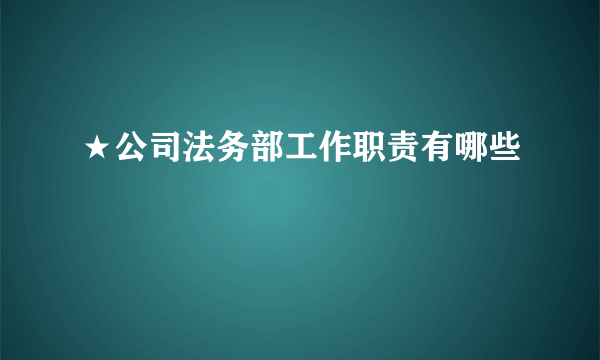 ★公司法务部工作职责有哪些